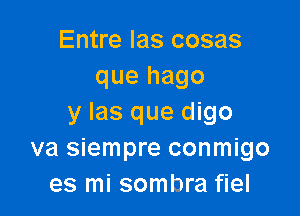 Entre las cosas
que hago
y las que digo
va siempre conmigo
es mi sombra fiel